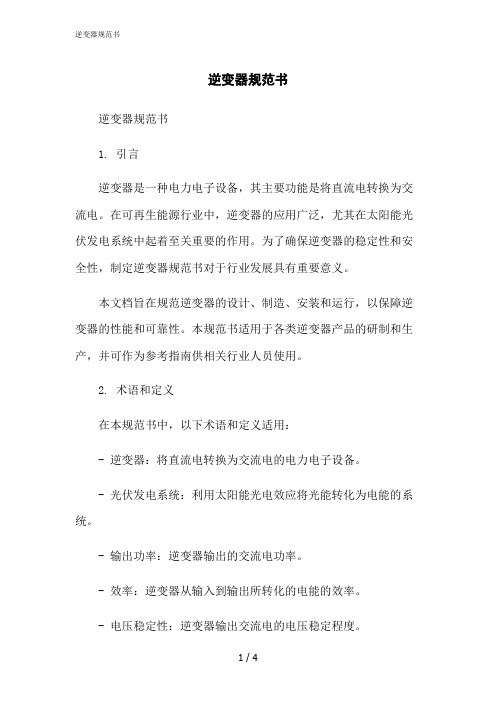 逆变器规范书

逆变器规范书

逆变器规范书

1. 引言

逆变器是一种电力电子设备，其主要功能是将直流电转换为交流电。在可再生能源行业中，逆变器的应用广泛，尤其在太阳能光伏发电系统中起着至关重要的作用。为了确保逆变器的稳定性和安全性，制定逆变器规范书对于行业发展具有重要意义。

本文档旨在规范逆变器的设计、制造、安装和运行，以保障逆变器的性能和可靠性。本规范书适用于各类逆变器产品的研制和生产，并可作为参考指南供相关行业人员使用。

2. 术语和定义

在本规范书中，以下术语和定义适用：

- 逆变器：将直流电转换为交流电的电力电子设备。

- 光伏发电系统：利用太阳能光电效应将光能转化为电能的系统。

- 输出功率：逆变器输出的交流电功率。

- 效率：逆变器从输入到输出所转化的电能的效率。

- 电压稳定性：逆变器输出交流电的电压稳定程度。

1 / 4